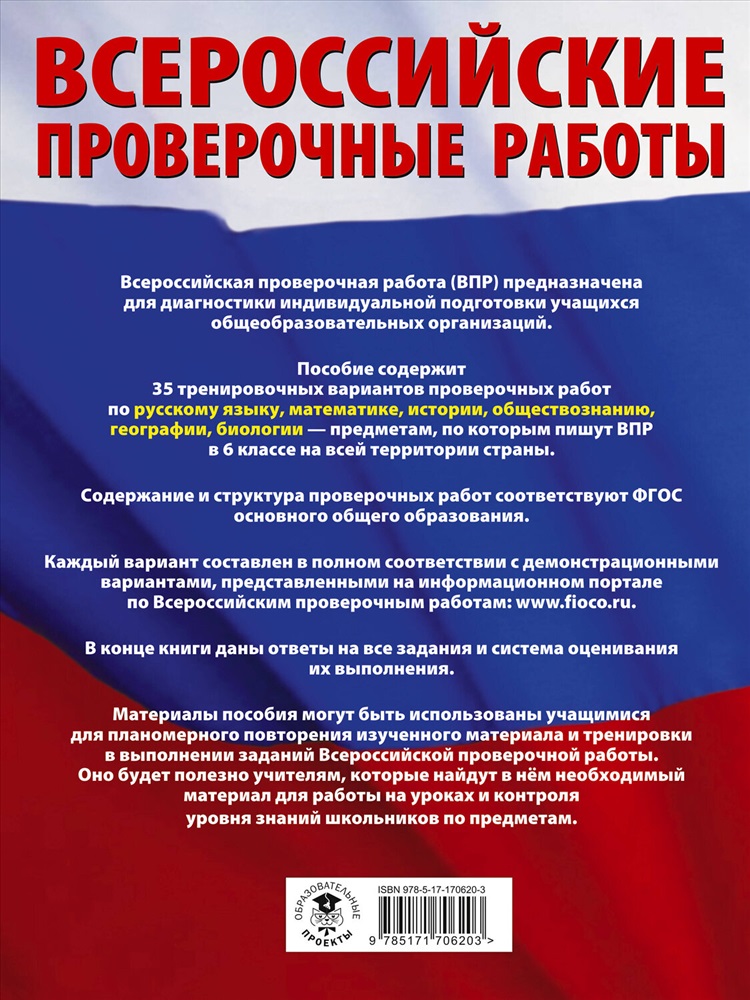 ВСЕРОССИЙСКИЕ ПРОВЕРОЧНЫЕ РАБОТЫ

Всероссийская проверочная работа (ВПР) предназначена для диагностики индивидуальной подготовки учащихся общеобразовательных организаций.

Пособие содержит 35 тренировочных вариантов проверочных работ по русскому языку, математике, истории, обществознанию, географии, биологии — предметам, по которым пишут ВПР в 6 классе на всей территории страны.

Содержание и структура проверочных работ соответствуют ФГОС основного общего образования.

Каждый вариант составлен в полном соответствии с демонстрационными вариантами, представленными на информационном портале по Всероссийским проверочным работам: www.fioco.ru.

В конце книги даны ответы на все задания и система оценивания их выполнения.

Материалы пособия могут быть использованы учащимися для планомерного повторения изученного материала и тренировки в выполнении заданий Всероссийской проверочной работы. Оно будет полезно учителям, которые найдут в нём необходимый материал для работы на уроках и контроля уровня знаний школьников по предметам.

ОБРАЗОВАТЕЛЬНЫЕ ПРОЕКТЫ

ISBN 978-5-17-170620-3

9 785171 706203 >